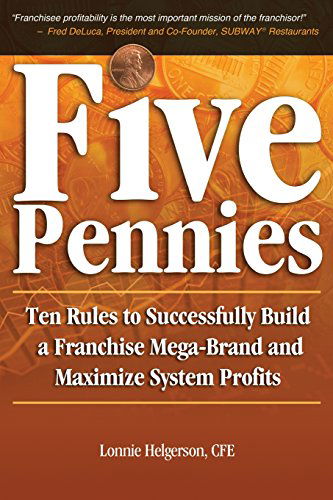 "Franchisee profitability is the most important mission of the franchisor!"
– Fred DeLuca, President and Co-Founder, SUBWAY® Restaurants

Five Pennies

Ten Rules to Successfully Build a Franchise Mega-Brand and Maximize System Profits

Lonnie Helgerson, CFE